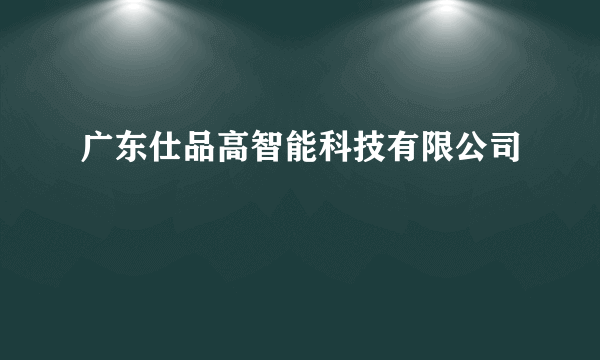 广东仕品高智能科技有限公司